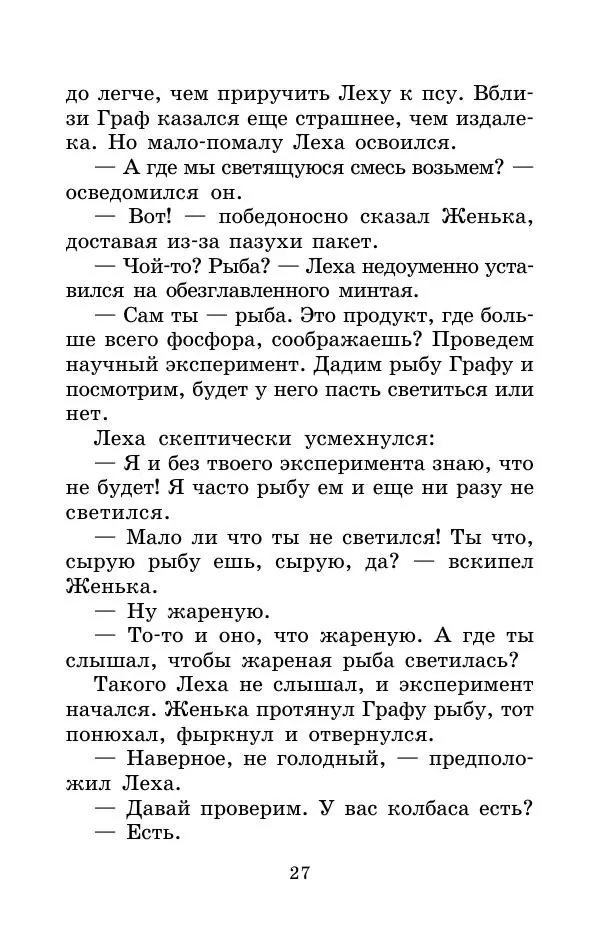 до легче, чем приручить Леху к псу. Вблизи Граф казался еще страшнее, чем издалека. Но мало-помалу Леха освоился.

— А где мы светящуюся смесь возьмем? — осведомился он.

— Вот! — победоносно сказал Женька, доставая из-за пазухи пакет.

— Чой-то? Рыба? — Леха недоуменно уставился на обезглавленного минтая.

— Сам ты — рыба. Это продукт, где больше всего фосфора, соображаешь? Проведем научный эксперимент. Дадим рыбу Графу и посмотрим, будет у него пасть светиться или нет.

Леха скептически усмехнулся:

— Я и без твоего эксперимента знаю, что не будет! Я часто рыбу ем и еще ни разу не светился.

— Мало ли что ты не светился! Ты что, сырую рыбу ешь, сырую, да? — вскипел Женька.

— Ну жареную.

— То-то и оно, что жареную. А где ты слышал, чтобы жареная рыба светилась?

Такого Леха не слышал, и эксперимент начался. Женька протянул Графу рыбу, тот понюхал, фыркнул и отвернулся.

— Наверное, не голодный, — предположил Леха.

— Давай проверим. У вас колбаса есть?

— Есть.

27